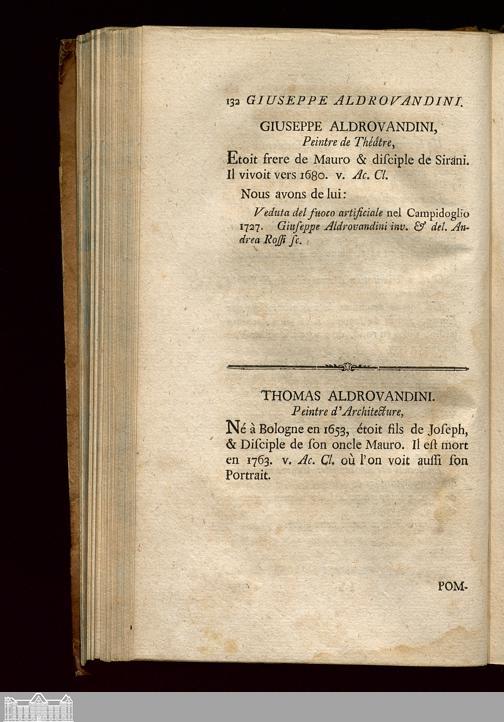 132 GIUSEPPE ALDROVANDINI.

GIUSEPPE ALDROVANDINI,
Peintre de Théâtre,

Etoit frere de Mauro & diſciple de Sirani. Il vivoit vers 1680. v. Ac. Cl.

Nous avons de lui:

Veduta del fuoco artificiale nel Campidoglio 1727. Giuſeppe Aldrovandini inv. & del. Andrea Roſſi ſc.

THOMAS ALDROVANDINI.
Peintre d'Architecture,

Né à Bologne en 1653, étoit fils de Joſeph, & Diſciple de ſon oncle Mauro. Il eſt mort en 1763. v. Ac. Cl. où l'on voit auſſi ſon Portrait.

POM-